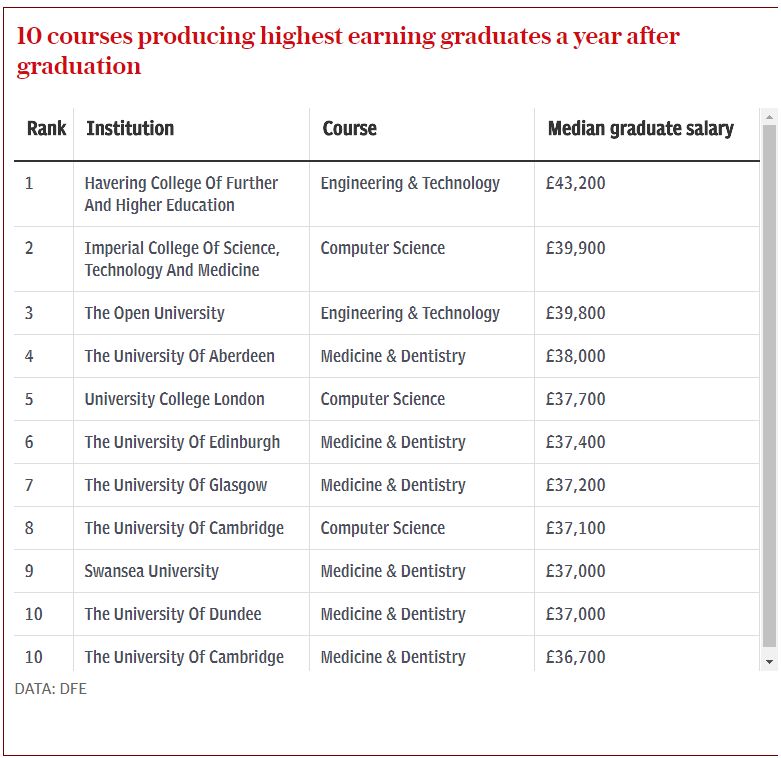 10 courses producing highest earning graduates a year after graduation

| Rank | Institution | Course | Median graduate salary |
|---|---|---|---|
| 1 | Havering College Of Further And Higher Education | Engineering & Technology | £43,200 |
| 2 | Imperial College Of Science, Technology And Medicine | Computer Science | £39,900 |
| 3 | The Open University | Engineering & Technology | £39,800 |
| 4 | The University Of Aberdeen | Medicine & Dentistry | £38,000 |
| 5 | University College London | Computer Science | £37,700 |
| 6 | The University Of Edinburgh | Medicine & Dentistry | £37,400 |
| 7 | The University Of Glasgow | Medicine & Dentistry | £37,200 |
| 8 | The University Of Cambridge | Computer Science | £37,100 |
| 9 | Swansea University | Medicine & Dentistry | £37,000 |
| 10 | The University Of Dundee | Medicine & Dentistry | £37,000 |
| 10 | The University Of Cambridge | Medicine & Dentistry | £36,700 |

DATA: DFE